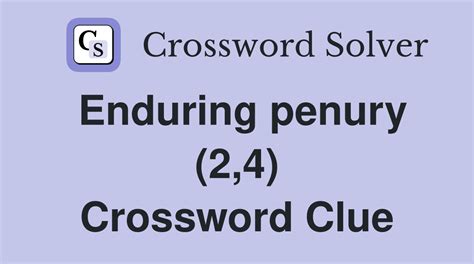 CS Crossword Solver

Enduring penury (2,4) Crossword Clue